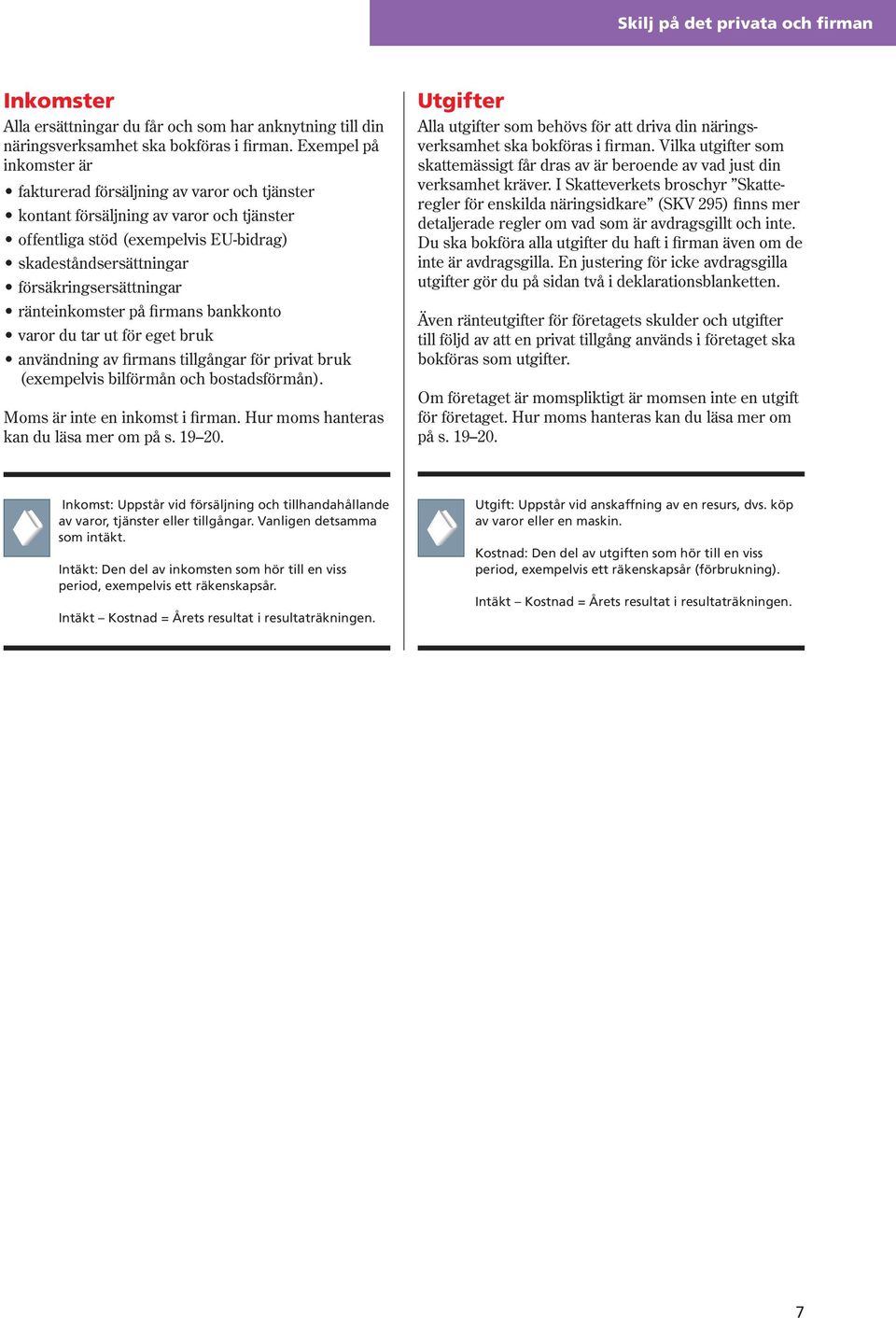 Skilj på det privata och firman

Inkomster

Alla ersättningar du får och som har anknytning till din näringsverksamhet ska bokföras i firman. Exempel på inkomster är

• fakturerad försäljning av varor och tjänster
• kontant försäljning av varor och tjänster
• offentliga stöd (exempelvis EU-bidrag)
• skadeståndsersättningar
• försäkringsersättningar
• ränteinkomster på firmans bankkonto
• varor du tar ut för eget bruk
• användning av firmans tillgångar för privat bruk (exempelvis bilförmån och bostadsförmån).

Moms är inte en inkomst i firman. Hur moms hanteras kan du läsa mer om på s. 19–20.

Inkomst: Uppstår vid försäljning och tillhandahållande av varor, tjänster eller tillgångar. Vanligen detsamma som intäkt.

Intäkt: Den del av inkomsten som hör till en viss period, exempelvis ett räkenskapsår.

Intäkt – Kostnad = Årets resultat i resultaträkningen.

Utgifter

Alla utgifter som behövs för att driva din näringsverksamhet ska bokföras i firman. Vilka utgifter som skattemässigt får dras av är beroende av vad just din verksamhet kräver. I Skatteverkets broschyr ”Skatteregler för enskilda näringsidkare” (SKV 295) finns mer detaljerade regler om vad som är avdragsgillt och inte. Du ska bokföra alla utgifter du haft i firman även om de inte är avdragsgilla. En justering för icke avdragsgilla utgifter gör du på sidan två i deklarationsblanketten.

Även ränteutgifter för företagets skulder och utgifter till följd av att en privat tillgång används i företaget ska bokföras som utgifter.

Om företaget är momspliktigt är momsen inte en utgift för företaget. Hur moms hanteras kan du läsa mer om på s. 19–20.

Utgift: Uppstår vid anskaffning av en resurs, dvs. köp av varor eller en maskin.

Kostnad: Den del av utgiften som hör till en viss period, exempelvis ett räkenskapsår (förbrukning).

Intäkt – Kostnad = Årets resultat i resultaträkningen.

7